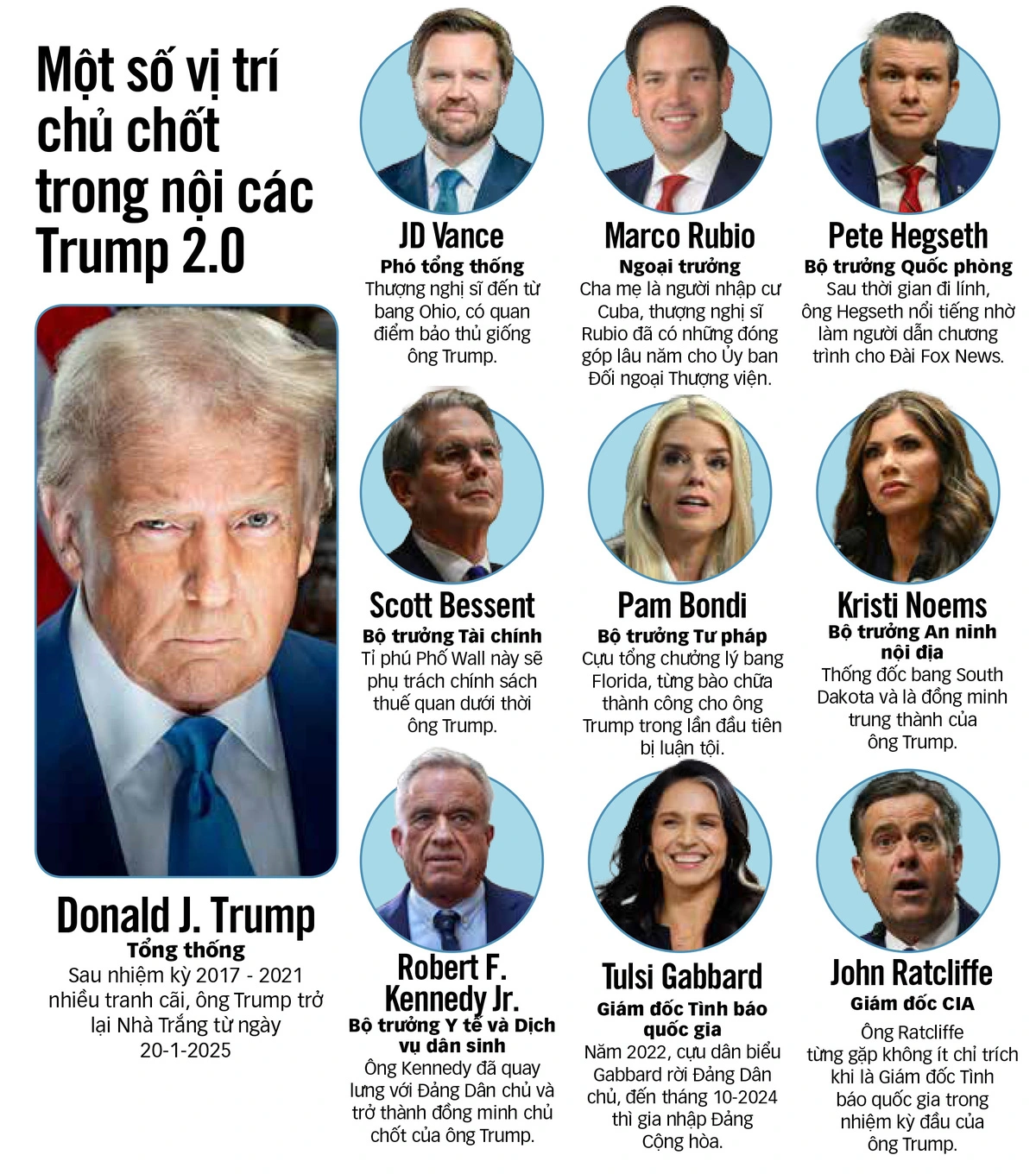 Một số vị trí chủ chốt trong nội các Trump 2.0

Donald J. Trump
Tổng thống
Sau nhiệm kỳ 2017 - 2021 nhiều tranh cãi, ông Trump trở lại Nhà Trắng từ ngày 20-1-2025

JD Vance
Phó tổng thống
Thượng nghị sĩ đến từ bang Ohio, có quan điểm bảo thủ giống ông Trump.

Marco Rubio
Ngoại trưởng
Cha mẹ là người nhập cư Cuba, thượng nghị sĩ Rubio đã có những đóng góp lâu năm cho Ủy ban Đối ngoại Thượng viện.

Pete Hegseth
Bộ trưởng Quốc phòng
Sau thời gian đi lính, ông Hegseth nổi tiếng nhờ làm người dẫn chương trình cho Đài Fox News.

Scott Bessent
Bộ trưởng Tài chính
Tỉ phú Phố Wall này sẽ phụ trách chính sách thuế quan dưới thời ông Trump.

Pam Bondi
Bộ trưởng Tư pháp
Cựu tổng chưởng lý bang Florida, từng bào chữa thành công cho ông Trump trong lần đầu tiên bị luận tội.

Kristi Noems
Bộ trưởng An ninh nội địa
Thống đốc bang South Dakota và là đồng minh trung thành của ông Trump.

Robert F. Kennedy Jr.
Bộ trưởng Y tế và Dịch vụ dân sinh
Ông Kennedy đã quay lưng với Đảng Dân chủ và trở thành đồng minh chủ chốt của ông Trump.

Tulsi Gabbard
Giám đốc Tình báo quốc gia
Năm 2022, cựu dân biểu Gabbard rời Đảng Dân chủ, đến tháng 10-2024 thì gia nhập Đảng Cộng hòa.

John Ratcliffe
Giám đốc CIA
Ông Ratcliffe từng gặp không ít chỉ trích khi là Giám đốc Tình báo quốc gia trong nhiệm kỳ đầu của ông Trump.